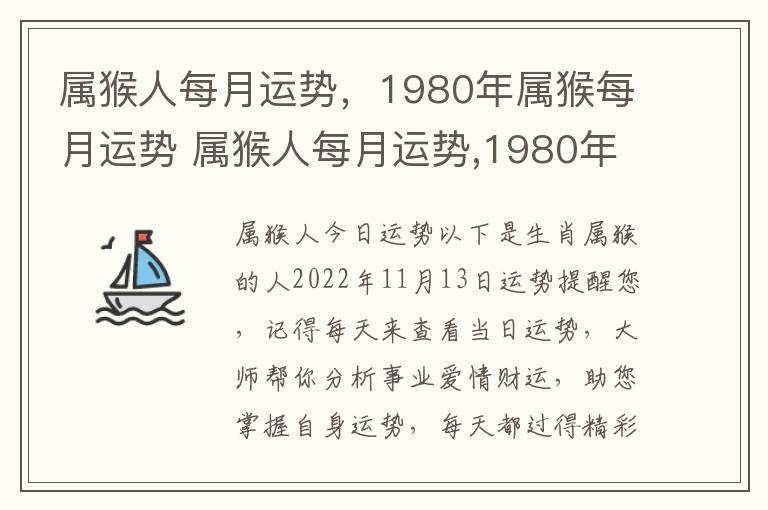 属猴人每月运势，1980年属猴每月运势 属猴人每月运势,1980年

属猴人今日运势以下是生肖属猴的人2022年11月13日运势提醒您，记得每天来查看当日运势，大师帮你分析事业爱情财运，助您掌握自身运势，每天都过得精彩